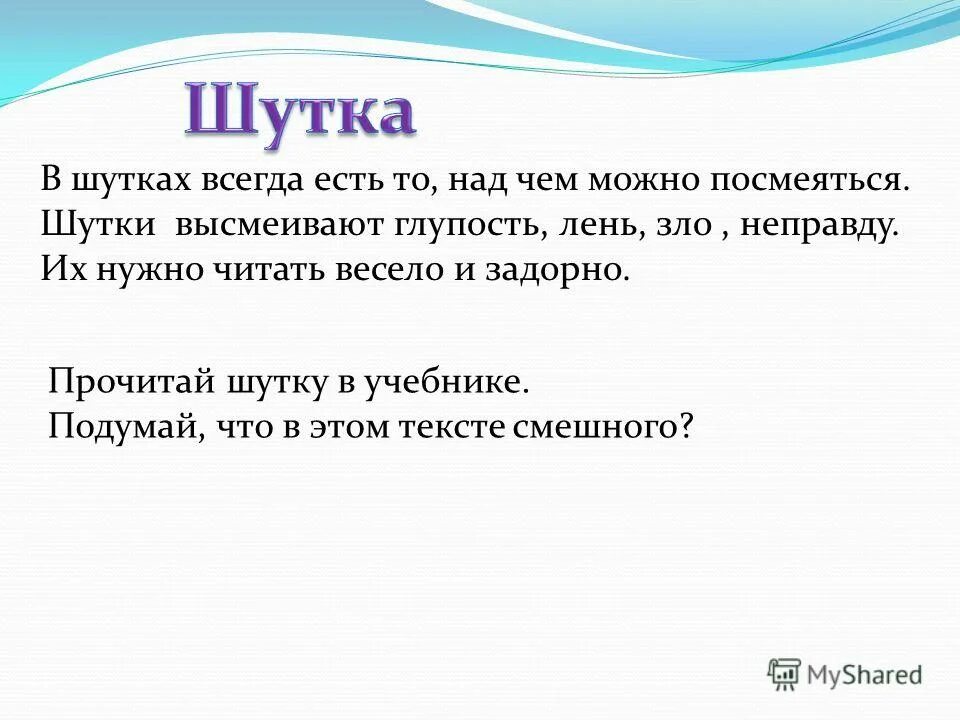 Шутка

В шутках всегда есть то, над чем можно посмеяться. Шутки высмеивают глупость, лень, зло , неправду. Их нужно читать весело и задорно.

Прочитай шутку в учебнике.
Подумай, что в этом тексте смешного?

MyShared